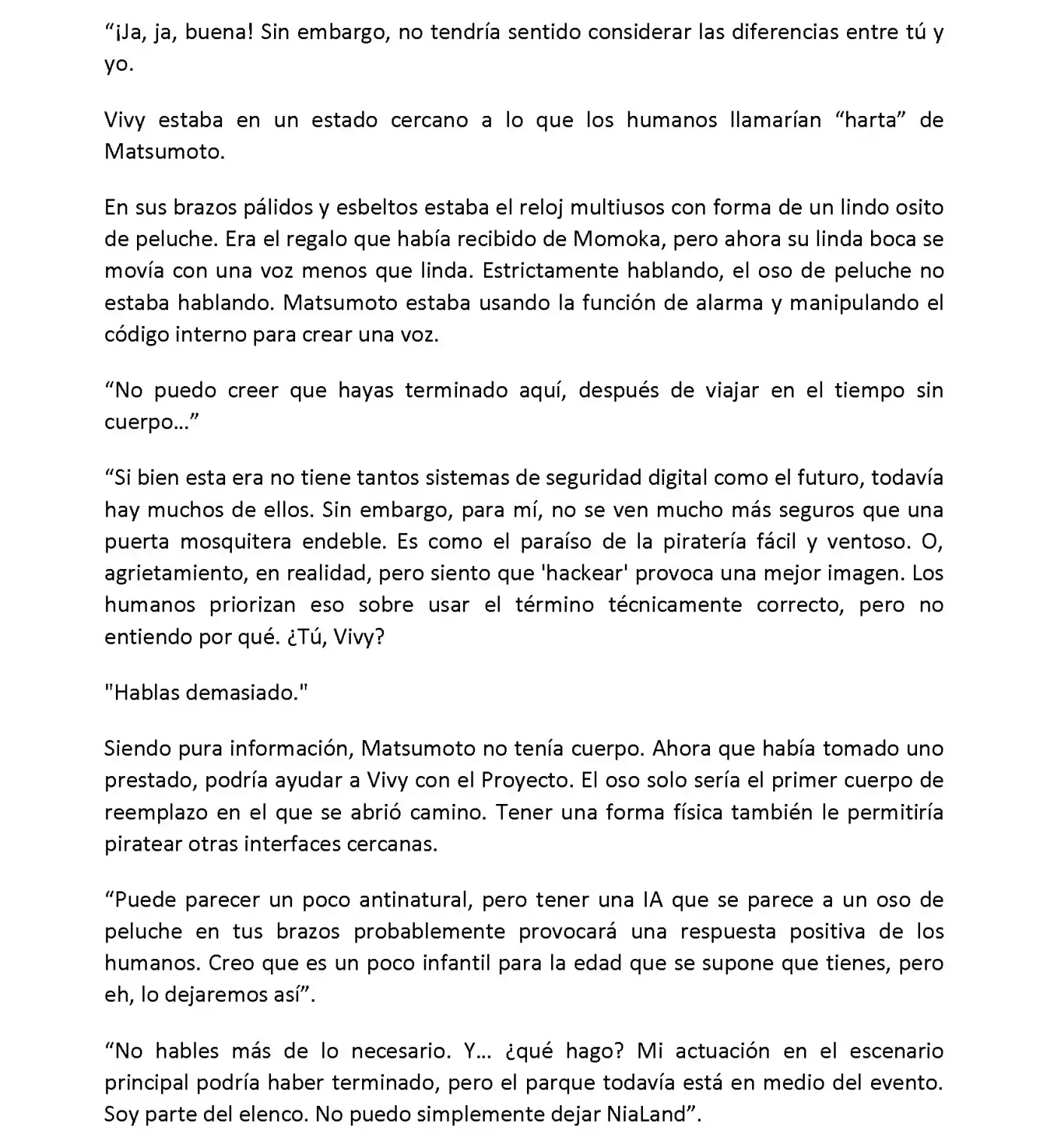 “¡Ja, ja, buena! Sin embargo, no tendría sentido considerar las diferencias entre tú y yo.

Vivy estaba en un estado cercano a lo que los humanos llamarían “harta” de Matsumoto.

En sus brazos pálidos y esbeltos estaba el reloj multiusos con forma de un lindo osito de peluche. Era el regalo que había recibido de Momoka, pero ahora su linda boca se movía con una voz menos que linda. Estrictamente hablando, el oso de peluche no estaba hablando. Matsumoto estaba usando la función de alarma y manipulando el código interno para crear una voz.

“No puedo creer que hayas terminado aquí, después de viajar en el tiempo sin cuerpo…”

“Si bien esta era no tiene tantos sistemas de seguridad digital como el futuro, todavía hay muchos de ellos. Sin embargo, para mí, no se ven mucho más seguros que una puerta mosquitera endeble. Es como el paraíso de la piratería fácil y ventoso. O, agrietamiento, en realidad, pero siento que 'hackear' provoca una mejor imagen. Los humanos priorizan eso sobre usar el término técnicamente correcto, pero no entiendo por qué. ¿Tú, Vivy?

"Hablas demasiado."

Siendo pura información, Matsumoto no tenía cuerpo. Ahora que había tomado uno prestado, podría ayudar a Vivy con el Proyecto. El oso solo sería el primer cuerpo de reemplazo en el que se abrió camino. Tener una forma física también le permitiría piratear otras interfaces cercanas.

“Puede parecer un poco antinatural, pero tener una IA que se parece a un oso de peluche en tus brazos probablemente provocará una respuesta positiva de los humanos. Creo que es un poco infantil para la edad que se supone que tienes, pero eh, lo dejaremos así”.

“No hables más de lo necesario. Y… ¿qué hago? Mi actuación en el escenario principal podría haber terminado, pero el parque todavía está en medio del evento. Soy parte del elenco. No puedo simplemente dejar NiaLand”.